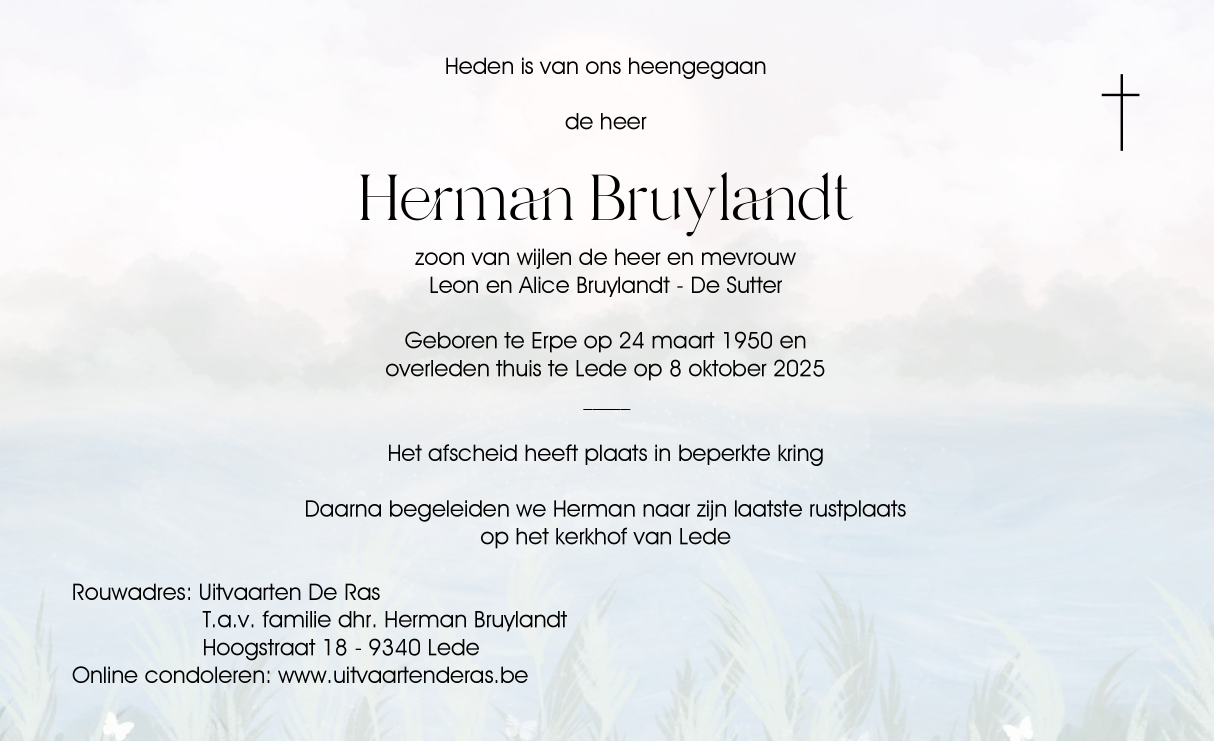 Heden is van ons heengegaan

de heer

Herman Bruylandt

zoon van wijlen de heer en mevrouw
Leon en Alice Bruylandt - De Sutter

Geboren te Erpe op 24 maart 1950 en
overleden thuis te Lede op 8 oktober 2025

Het afscheid heeft plaats in beperkte kring

Daarna begeleiden we Herman naar zijn laatste rustplaats
op het kerkhof van Lede

Rouwadres: Uitvaarten De Ras
T.a.v. familie dhr. Herman Bruylandt
Hoogstraat 18 - 9340 Lede
Online condoleren: www.uitvaartenderas.be